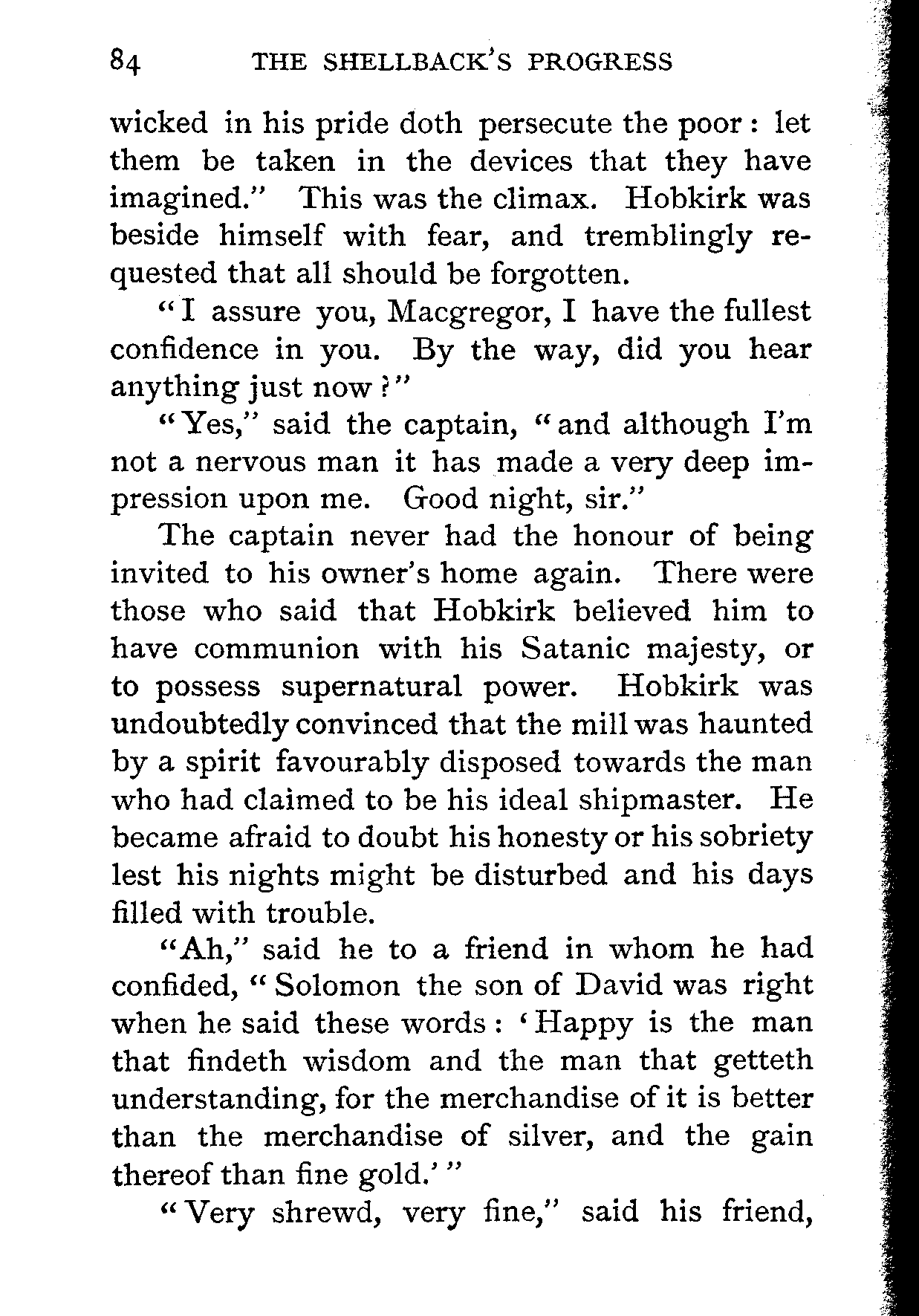 84 THE SHELLBACK'S PROGRESS

wicked in his pride doth persecute the poor: let them be taken in the devices that they have imagined." This was the climax. Hobkirk was beside himself with fear, and tremblingly requested that all should be forgotten.

"I assure you, Macgregor, I have the fullest confidence in you. By the way, did you hear anything just now?"

"Yes," said the captain, "and although I'm not a nervous man it has made a very deep impression upon me. Good night, sir."

The captain never had the honour of being invited to his owner's home again. There were those who said that Hobkirk believed him to have communion with his Satanic majesty, or to possess supernatural power. Hobkirk was undoubtedly convinced that the mill was haunted by a spirit favourably disposed towards the man who had claimed to be his ideal shipmaster. He became afraid to doubt his honesty or his sobriety lest his nights might be disturbed and his days filled with trouble.

"Ah," said he to a friend in whom he had confided, "Solomon the son of David was right when he said these words: 'Happy is the man that findeth wisdom and the man that getteth understanding, for the merchandise of it is better than the merchandise of silver, and the gain thereof than fine gold.'"

"Very shrewd, very fine," said his friend,